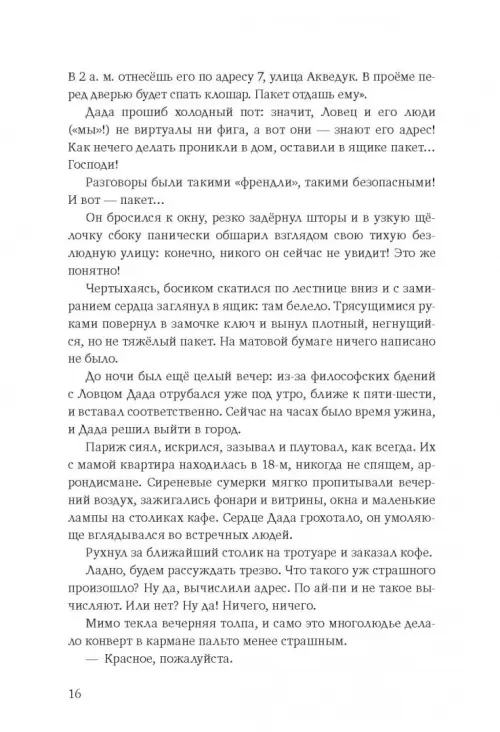 В 2 а. м. отнесёшь его по адресу 7, улица Акведук. В проёме перед дверью будет спать клошар. Пакет отдашь ему».

Дада прошиб холодный пот: значит, Ловец и его люди («мы»!) не виртуалы ни фига, а вот они — знают его адрес! Как нечего делать проникли в дом, оставили в ящике пакет… Господи!

Разговоры были такими «френдли», такими безопасными! И вот — пакет…

Он бросился к окну, резко задёрнул шторы и в узкую щёлочку сбоку панически обшарил взглядом свою тихую безлюдную улицу: конечно, никого он сейчас не увидит! Это же понятно!

Чертыхаясь, босиком скатился по лестнице вниз и с замиранием сердца заглянул в ящик: там белело. Трясущимися руками повернул в замочке ключ и вынул плотный, негнущийся, но не тяжёлый пакет. На матовой бумаге ничего написано не было.

До ночи был ещё целый вечер: из-за философских бдений с Ловцом Дада отрубался уже под утро, ближе к пяти-шести, и вставал соответственно. Сейчас на часах было время ужина, и Дада решил выйти в город.

Париж сиял, искрился, зазывал и плутовал, как всегда. Их с мамой квартира находилась в 18-м, никогда не спящем, аррондисмане. Сиреневые сумерки мягко пропитывали вечерний воздух, зажигались фонари и витрины, окна и маленькие лампы на столиках кафе. Сердце Дада грохотало, он умоляюще вглядывался во встречных людей.

Рухнул за ближайший столик на тротуаре и заказал кофе.

Ладно, будем рассуждать трезво. Что такого уж страшного произошло? Ну да, вычислили адрес. По ай-пи и не такое вычисляют. Или нет? Ну да! Ничего, ничего.

Мимо текла вечерняя толпа, и само это многолюдье делало конверт в кармане пальто менее страшным.

— Красное, пожалуйста.

16